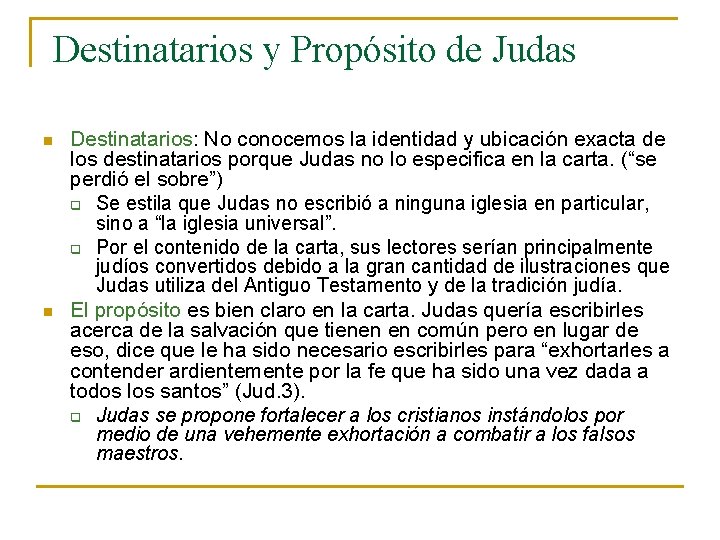 Destinatarios y Propósito de Judas

Destinatarios: No conocemos la identidad y ubicación exacta de los destinatarios porque Judas no lo especifica en la carta. (“se perdió el sobre”)

Se estila que Judas no escribió a ninguna iglesia en particular, sino a “la iglesia universal”.

Por el contenido de la carta, sus lectores serían principalmente judíos convertidos debido a la gran cantidad de ilustraciones que Judas utiliza del Antiguo Testamento y de la tradición judía.

El propósito es bien claro en la carta. Judas quería escribirles acerca de la salvación que tienen en común pero en lugar de eso, dice que le ha sido necesario escribirles para “exhortarles a contender ardientemente por la fe que ha sido una vez dada a todos los santos” (Jud.3).

Judas se propone fortalecer a los cristianos instándolos por medio de una vehemente exhortación a combatir a los falsos maestros.